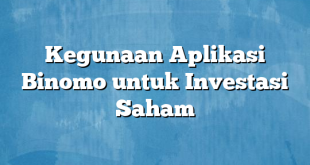 Kegunaan Aplikasi Binomo untuk Investasi Saham